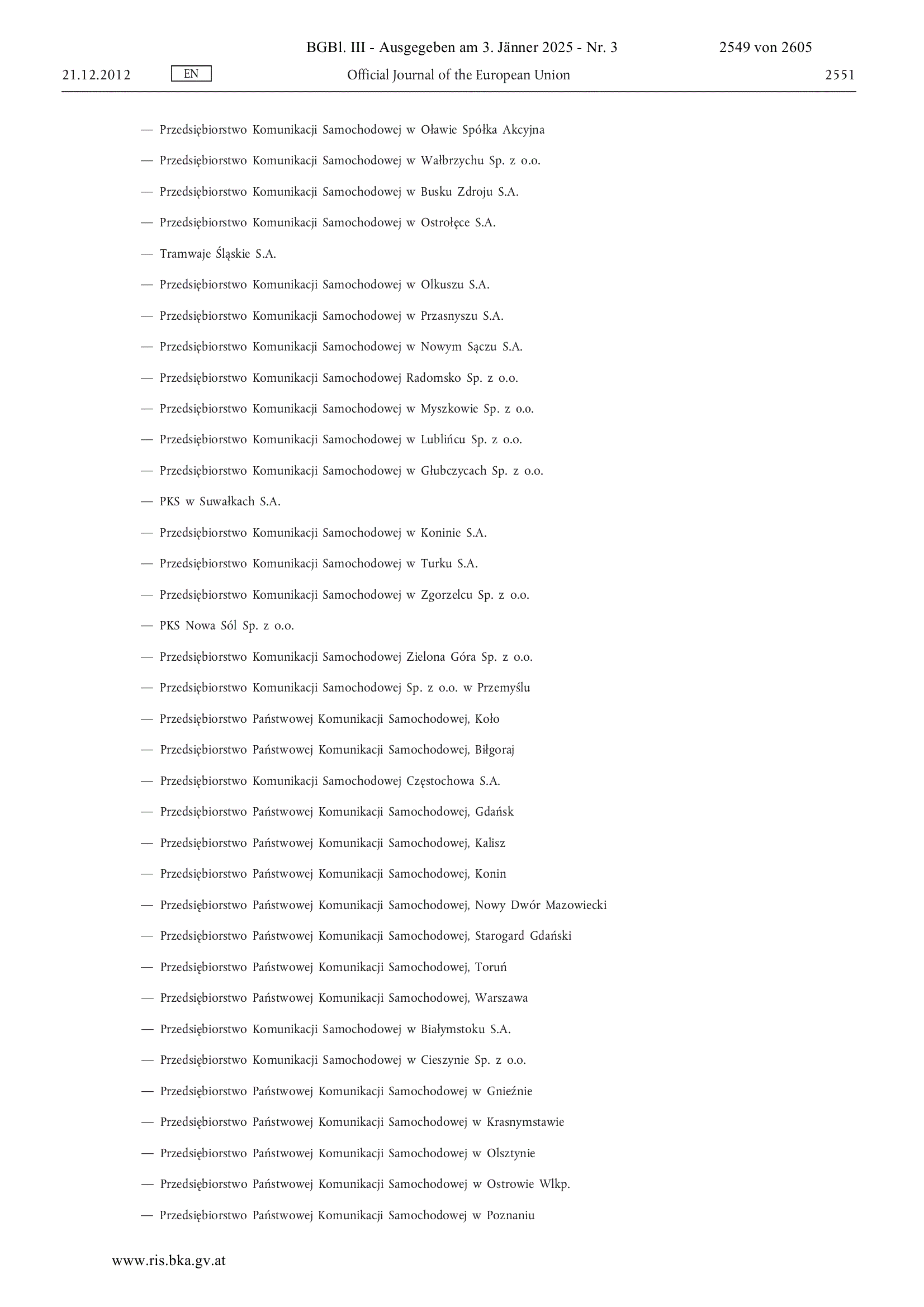 BGBl. III - Ausgegeben am 3. Jänner 2025 - Nr. 3 2549 von 2605

21.12.2012 EN Official Journal of the European Union 2551

— Przedsiębiorstwo Komunikacji Samochodowej w Oławie Spółka Akcyjna

— Przedsiębiorstwo Komunikacji Samochodowej w Wałbrzychu Sp. z o.o.

— Przedsiębiorstwo Komunikacji Samochodowej w Busku Zdroju S.A.

— Przedsiębiorstwo Komunikacji Samochodowej w Ostrołęce S.A.

— Tramwaje Śląskie S.A.

— Przedsiębiorstwo Komunikacji Samochodowej w Olkuszu S.A.

— Przedsiębiorstwo Komunikacji Samochodowej w Przasnyszu S.A.

— Przedsiębiorstwo Komunikacji Samochodowej w Nowym Sączu S.A.

— Przedsiębiorstwo Komunikacji Samochodowej Radomsko Sp. z o.o.

— Przedsiębiorstwo Komunikacji Samochodowej w Myszkowie Sp. z o.o.

— Przedsiębiorstwo Komunikacji Samochodowej w Lublińcu Sp. z o.o.

— Przedsiębiorstwo Komunikacji Samochodowej w Głubczycach Sp. z o.o.

— PKS w Suwałkach S.A.

— Przedsiębiorstwo Komunikacji Samochodowej w Koninie S.A.

— Przedsiębiorstwo Komunikacji Samochodowej w Turku S.A.

— Przedsiębiorstwo Komunikacji Samochodowej w Zgorzelcu Sp. z o.o.

— PKS Nowa Sól Sp. z o.o.

— Przedsiębiorstwo Komunikacji Samochodowej Zielona Góra Sp. z o.o.

— Przedsiębiorstwo Komunikacji Samochodowej Sp. z o.o. w Przemyślu

— Przedsiębiorstwo Państwowej Komunikacji Samochodowej, Koło

— Przedsiębiorstwo Państwowej Komunikacji Samochodowej, Biłgoraj

— Przedsiębiorstwo Komunikacji Samochodowej Częstochowa S.A.

— Przedsiębiorstwo Państwowej Komunikacji Samochodowej, Gdańsk

— Przedsiębiorstwo Państwowej Komunikacji Samochodowej, Kalisz

— Przedsiębiorstwo Państwowej Komunikacji Samochodowej, Konin

— Przedsiębiorstwo Państwowej Komunikacji Samochodowej, Nowy Dwór Mazowiecki

— Przedsiębiorstwo Państwowej Komunikacji Samochodowej, Starogard Gdański

— Przedsiębiorstwo Państwowej Komunikacji Samochodowej, Toruń

— Przedsiębiorstwo Państwowej Komunikacji Samochodowej, Warszawa

— Przedsiębiorstwo Komunikacji Samochodowej w Białymstoku S.A.

— Przedsiębiorstwo Komunikacji Samochodowej w Cieszynie Sp. z o.o.

— Przedsiębiorstwo Państwowej Komunikacji Samochodowej w Gnieźnie

— Przedsiębiorstwo Państwowej Komunikacji Samochodowej w Krasnymstawie

— Przedsiębiorstwo Państwowej Komunikacji Samochodowej w Olsztynie

— Przedsiębiorstwo Państwowej Komunikacji Samochodowej w Ostrowie Wlkp.

— Przedsiębiorstwo Państwowej Komunikacji Samochodowej w Poznaniu

www.ris.bka.gv.at